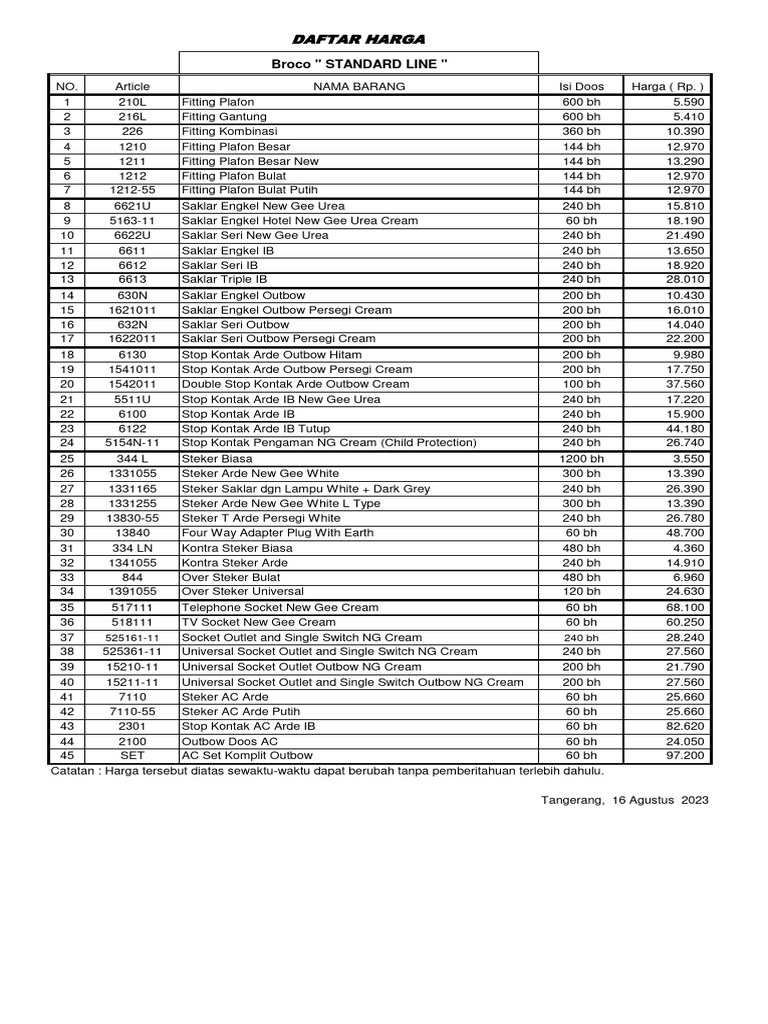 DAFTAR HARGA

Broco " STANDARD LINE "

| NO. | Article | NAMA BARANG | Isi Doos | Harga ( Rp. ) |
|---|---|---|---|---|
| 1 | 210L | Fitting Plafon | 600 bh | 5.590 |
| 2 | 216L | Fitting Gantung | 600 bh | 5.410 |
| 3 | 226 | Fitting Kombinasi | 360 bh | 10.390 |
| 4 | 1210 | Fitting Plafon Besar | 144 bh | 12.970 |
| 5 | 1211 | Fitting Plafon Besar New | 144 bh | 13.290 |
| 6 | 1212 | Fitting Plafon Bulat | 144 bh | 12.970 |
| 7 | 1212-55 | Fitting Plafon Bulat Putih | 144 bh | 12.970 |
| 8 | 6621U | Saklar Engkel New Gee Urea | 240 bh | 15.810 |
| 9 | 5163-11 | Saklar Engkel Hotel New Gee Urea Cream | 60 bh | 18.190 |
| 10 | 6622U | Saklar Seri New Gee Urea | 240 bh | 21.490 |
| 11 | 6611 | Saklar Engkel IB | 240 bh | 13.650 |
| 12 | 6612 | Saklar Seri IB | 240 bh | 18.920 |
| 13 | 6613 | Saklar Triple IB | 240 bh | 28.010 |
| 14 | 630N | Saklar Engkel Outbow | 200 bh | 10.430 |
| 15 | 1621011 | Saklar Engkel Outbow Persegi Cream | 200 bh | 16.010 |
| 16 | 632N | Saklar Seri Outbow | 200 bh | 14.040 |
| 17 | 1622011 | Saklar Seri Outbow Persegi Cream | 200 bh | 22.200 |
| 18 | 6130 | Stop Kontak Arde Outbow Hitam | 200 bh | 9.980 |
| 19 | 1541011 | Stop Kontak Arde Outbow Persegi Cream | 200 bh | 17.750 |
| 20 | 1542011 | Double Stop Kontak Arde Outbow Cream | 100 bh | 37.560 |
| 21 | 5511U | Stop Kontak Arde IB New Gee Urea | 240 bh | 17.220 |
| 22 | 6100 | Stop Kontak Arde IB | 240 bh | 15.900 |
| 23 | 6122 | Stop Kontak Arde IB Tutup | 240 bh | 44.180 |
| 24 | 5154N-11 | Stop Kontak Pengaman NG Cream (Child Protection) | 240 bh | 26.740 |
| 25 | 344 L | Steker Biasa | 1200 bh | 3.550 |
| 26 | 1331055 | Steker Arde New Gee White | 300 bh | 13.390 |
| 27 | 1331165 | Steker Saklar dgn Lampu White + Dark Grey | 240 bh | 26.390 |
| 28 | 1331255 | Steker Arde New Gee White L Type | 300 bh | 13.390 |
| 29 | 13830-55 | Steker T Arde Persegi White | 240 bh | 26.780 |
| 30 | 13840 | Four Way Adapter Plug With Earth | 60 bh | 48.700 |
| 31 | 334 LN | Kontra Steker Biasa | 480 bh | 4.360 |
| 32 | 1341055 | Kontra Steker Arde | 240 bh | 14.910 |
| 33 | 844 | Over Steker Bulat | 480 bh | 6.960 |
| 34 | 1391055 | Over Steker Universal | 120 bh | 24.630 |
| 35 | 517111 | Telephone Socket New Gee Cream | 60 bh | 68.100 |
| 36 | 518111 | TV Socket New Gee Cream | 60 bh | 60.250 |
| 37 | 525161-11 | Socket Outlet and Single Switch NG Cream | 240 bh | 28.240 |
| 38 | 525361-11 | Universal Socket Outlet and Single Switch NG Cream | 240 bh | 27.560 |
| 39 | 15210-11 | Universal Socket Outlet Outbow NG Cream | 200 bh | 21.790 |
| 40 | 15211-11 | Universal Socket Outlet and Single Switch Outbow NG Cream | 200 bh | 27.560 |
| 41 | 7110 | Steker AC Arde | 60 bh | 25.660 |
| 42 | 7110-55 | Steker AC Arde Putih | 60 bh | 25.660 |
| 43 | 2301 | Stop Kontak AC Arde IB | 60 bh | 82.620 |
| 44 | 2100 | Outbow Doos AC | 60 bh | 24.050 |
| 45 | SET | AC Set Komplit Outbow | 60 bh | 97.200 |

Catatan : Harga tersebut diatas sewaktu-waktu dapat berubah tanpa pemberitahuan terlebih dahulu.

Tangerang, 16 Agustus 2023